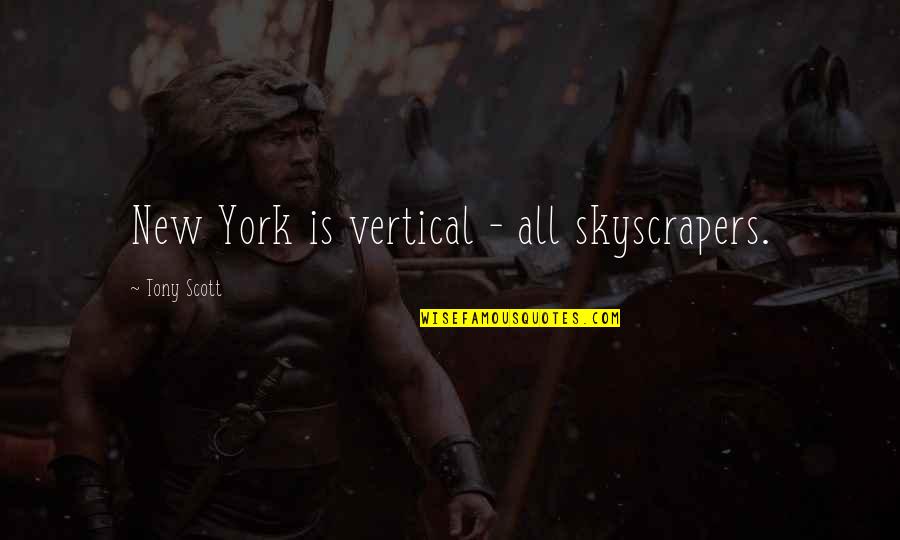 New York is vertical - all skyscrapers.

~ Tony Scott

WISEFAMOUSQUOTES.COM